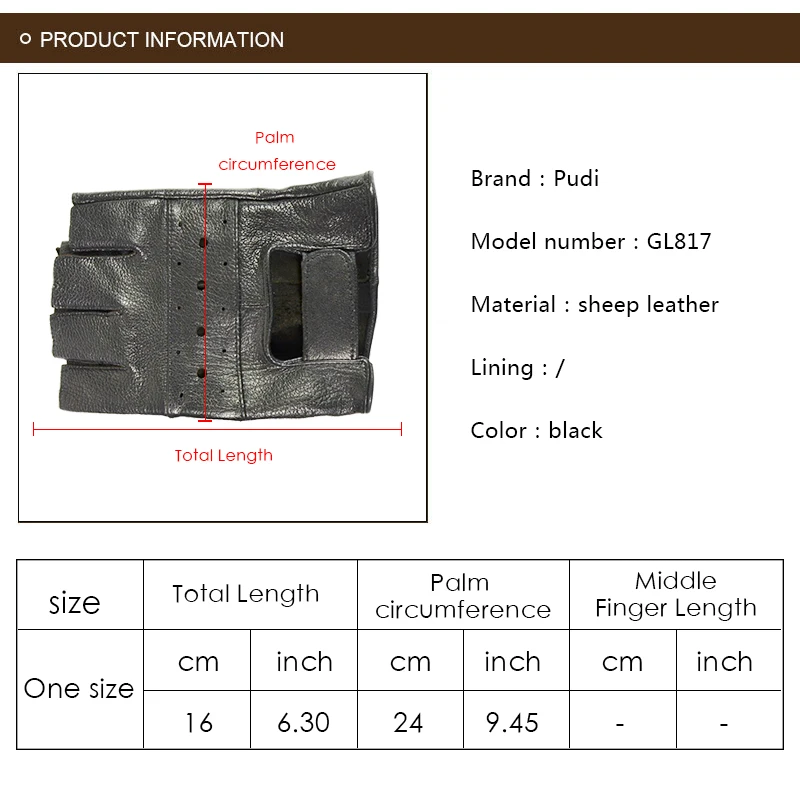 PRODUCT INFORMATION

Palm circumference

Total Length

Brand : Pudi

Model number : GL817

Material : sheep leather

Lining : /

Color : black

| size | Total Length | | Palm circumference | | Middle Finger Length | |
|---|---|---|---|---|---|---|
| One size | cm | inch | cm | inch | cm | inch |
| | 16 | 6.30 | 24 | 9.45 | - | - |